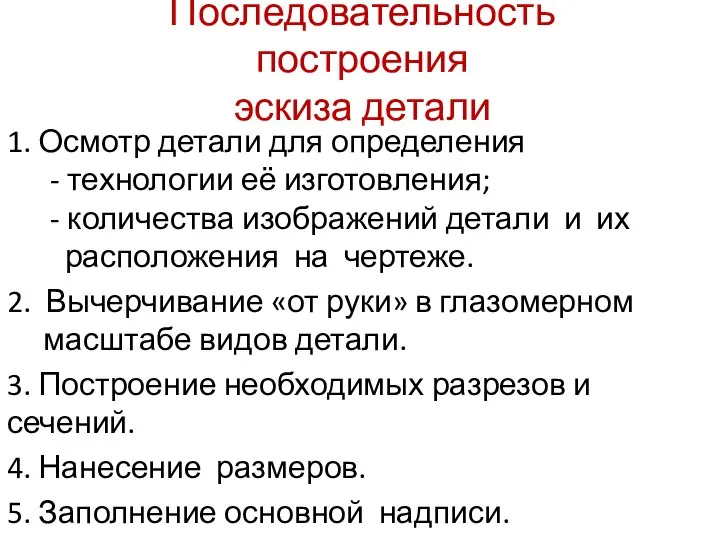 Последовательность построения эскиза детали

1. Осмотр детали для определения
- технологии её изготовления;
- количества изображений детали и их расположения на чертеже.

2. Вычерчивание «от руки» в глазомерном масштабе видов детали.

3. Построение необходимых разрезов и сечений.

4. Нанесение размеров.

5. Заполнение основной надписи.